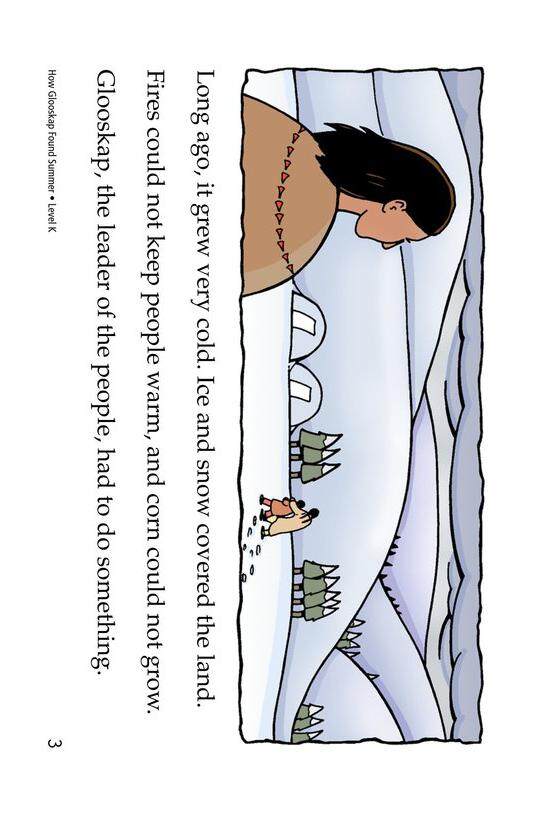 Long ago, it grew very cold. Ice and snow covered the land. Fires could not keep people warm, and corn could not grow. Glooskap, the leader of the people, had to do something.

How Glooskap Found Summer • Level K

3